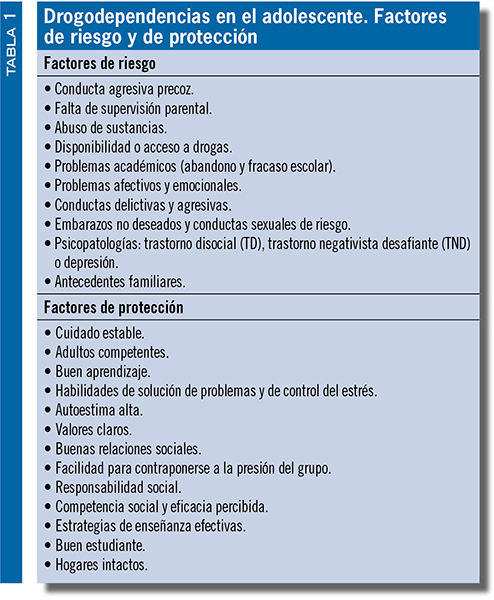 TABLA 1

Drogodependencias en el adolescente. Factores de riesgo y de protección

Factores de riesgo

• Conducta agresiva precoz.
• Falta de supervisión parental.
• Abuso de sustancias.
• Disponibilidad o acceso a drogas.
• Problemas académicos (abandono y fracaso escolar).
• Problemas afectivos y emocionales.
• Conductas delictivas y agresivas.
• Embarazos no deseados y conductas sexuales de riesgo.
• Psicopatologías: trastorno disocial (TD), trastorno negativista desafiante (TND) o depresión.
• Antecedentes familiares.

Factores de protección

• Cuidado estable.
• Adultos competentes.
• Buen aprendizaje.
• Habilidades de solución de problemas y de control del estrés.
• Autoestima alta.
• Valores claros.
• Buenas relaciones sociales.
• Facilidad para contraponerse a la presión del grupo.
• Responsabilidad social.
• Competencia social y eficacia percibida.
• Estrategias de enseñanza efectivas.
• Buen estudiante.
• Hogares intactos.